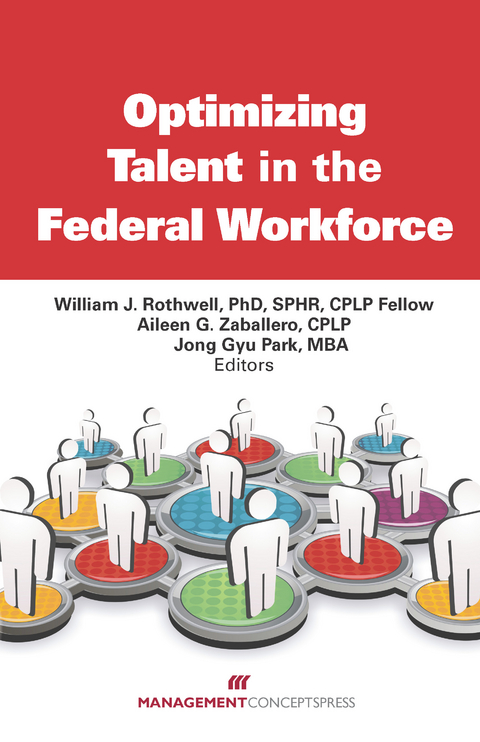 Optimizing Talent in the Federal Workforce

William J. Rothwell, PhD, SPHR, CPLP Fellow
Aileen G. Zaballero, CPLP
Jong Gyu Park, MBA
Editors

MANAGEMENTCONCEPTSPRESS